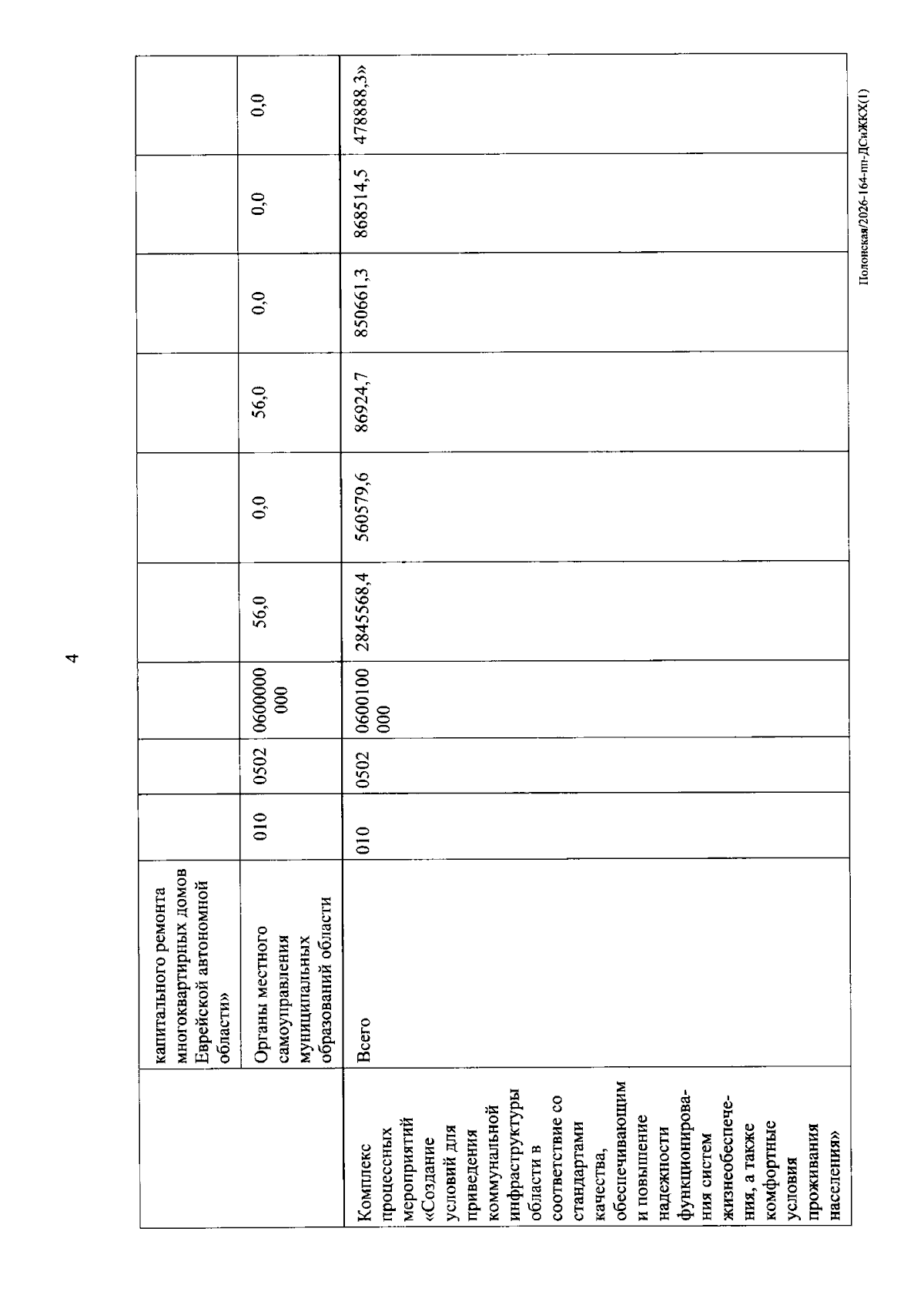 4

|  | капитального ремонта многоквартирных домов Еврейской автономной области» |  |  |  |  |  |  |  |  |  |
|---|---|---|---|---|---|---|---|---|---|---|
|  | Органы местного самоуправления муниципальных образований области | 010 | 0502 | 0600000000 | 56,0 | 0,0 | 56,0 | 0,0 | 0,0 | 0,0 |
| Комплекс процессных мероприятий «Создание условий для приведения коммунальной инфраструктуры области в соответствие со стандартами качества, обеспечивающим и повышение надежности функционирования систем жизнеобеспечения, а также комфортные условия проживания населения» | Всего | 010 | 0502 | 0600100000 | 2845568,4 | 560579,6 | 86924,7 | 850661,3 | 868514,5 | 478888,3» |

Полонская/2026-164-пп-ДСиЖКХ(1)